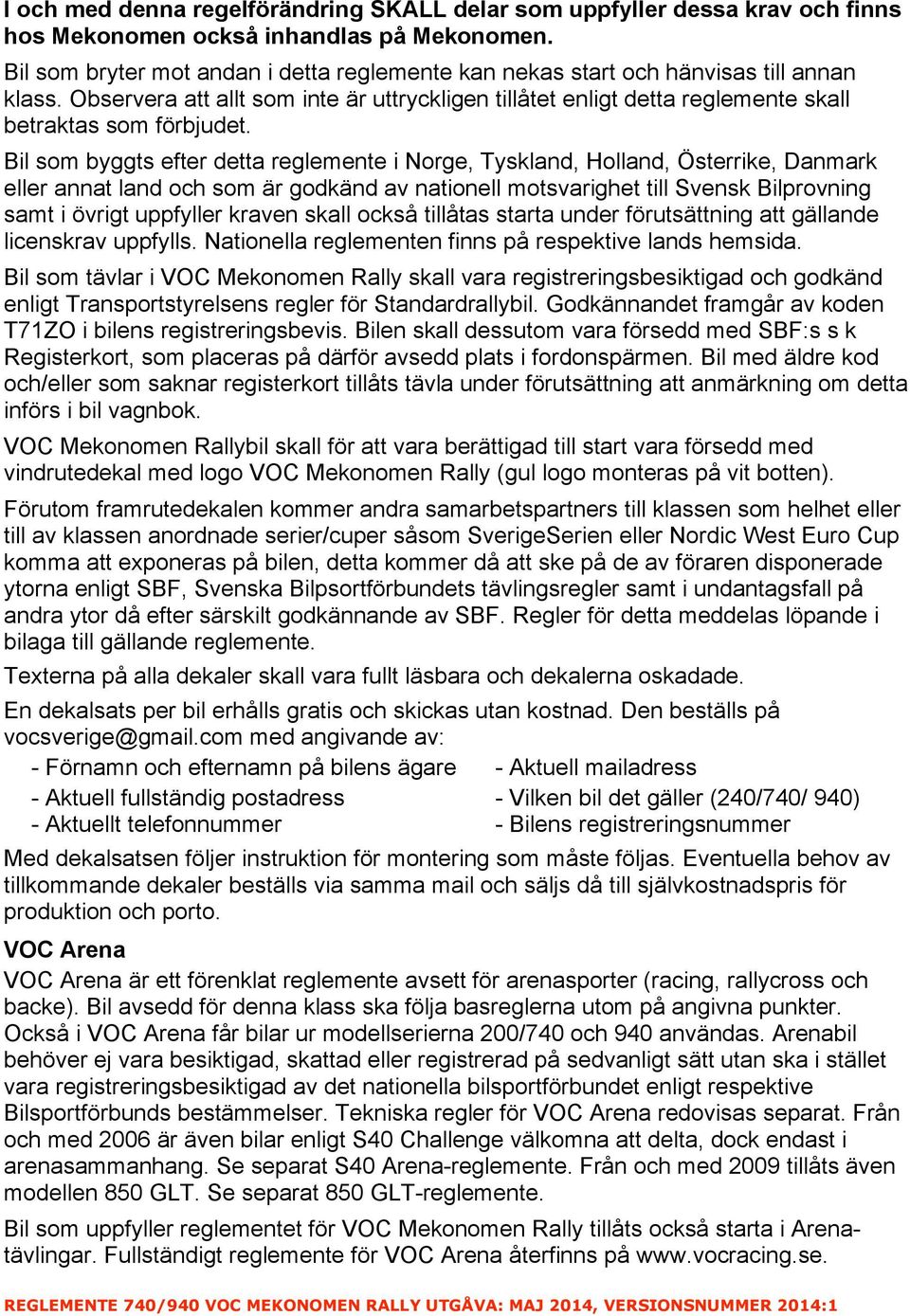 I och med denna regelförändring SKALL delar som uppfyller dessa krav och finns hos Mekonomen också inhandlas på Mekonomen.

Bil som bryter mot andan i detta reglemente kan nekas start och hänvisas till annan klass. Observera att allt som inte är uttryckligen tillåtet enligt detta reglemente skall betraktas som förbjudet.

Bil som byggts efter detta reglemente i Norge, Tyskland, Holland, Österrike, Danmark eller annat land och som är godkänd av nationell motsvarighet till Svensk Bilprovning samt i övrigt uppfyller kraven skall också tillåtas starta under förutsättning att gällande licenskrav uppfylls. Nationella reglementen finns på respektive lands hemsida.

Bil som tävlar i VOC Mekonomen Rally skall vara registreringsbesiktigad och godkänd enligt Transportstyrelsens regler för Standardrallybil. Godkännandet framgår av koden T71ZO i bilens registreringsbevis. Bilen skall dessutom vara försedd med SBF:s s k Registerkort, som placeras på därför avsedd plats i fordonspärmen. Bil med äldre kod och/eller som saknar registerkort tillåts tävla under förutsättning att anmärkning om detta införs i bil vagnbok.

VOC Mekonomen Rallybil skall för att vara berättigad till start vara försedd med vindrutedekal med logo VOC Mekonomen Rally (gul logo monteras på vit botten).

Förutom framrutedekalen kommer andra samarbetspartners till klassen som helhet eller till av klassen anordnade serier/cuper såsom SverigeSerien eller Nordic West Euro Cup komma att exponeras på bilen, detta kommer då att ske på de av föraren disponerade ytorna enligt SBF, Svenska Bilpsortförbundets tävlingsregler samt i undantagsfall på andra ytor då efter särskilt godkännande av SBF. Regler för detta meddelas löpande i bilaga till gällande reglemente.

Texterna på alla dekaler skall vara fullt läsbara och dekalerna oskadade.

En dekalsats per bil erhålls gratis och skickas utan kostnad. Den beställs på vocsverige@gmail.com med angivande av:

- Förnamn och efternamn på bilens ägare
- Aktuell fullständig postadress
- Aktuellt telefonnummer
- Aktuell mailadress
- Vilken bil det gäller (240/740/ 940)
- Bilens registreringsnummer

Med dekalsatsen följer instruktion för montering som måste följas. Eventuella behov av tillkommande dekaler beställs via samma mail och säljs då till självkostnadspris för produktion och porto.

VOC Arena

VOC Arena är ett förenklat reglemente avsett för arenasporter (racing, rallycross och backe). Bil avsedd för denna klass ska följa basreglerna utom på angivna punkter. Också i VOC Arena får bilar ur modellserierna 200/740 och 940 användas. Arenabil behöver ej vara besiktigad, skattad eller registrerad på sedvanligt sätt utan ska i stället vara registreringsbesiktigad av det nationella bilsportförbundet enligt respektive Bilsportförbunds bestämmelser. Tekniska regler för VOC Arena redovisas separat. Från och med 2006 är även bilar enligt S40 Challenge välkomna att delta, dock endast i arenasammanhang. Se separat S40 Arena-reglemente. Från och med 2009 tillåts även modellen 850 GLT. Se separat 850 GLT-reglemente.

Bil som uppfyller reglementet för VOC Mekonomen Rally tillåts också starta i Arenatävlingar. Fullständigt reglemente för VOC Arena återfinns på www.vocracing.se.

REGLEMENTE 740/940 VOC MEKONOMEN RALLY UTGÅVA: MAJ 2014, VERSIONSNUMMER 2014:1